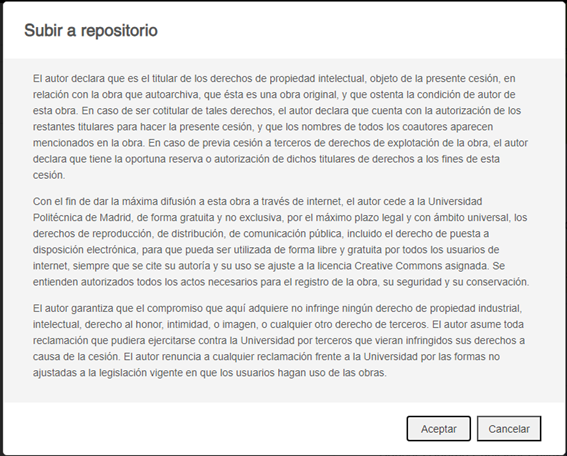 Subir a repositorio

El autor declara que es el titular de los derechos de propiedad intelectual, objeto de la presente cesión, en relación con la obra que autoarchiva, que ésta es una obra original, y que ostenta la condición de autor de esta obra. En caso de ser cotitular de tales derechos, el autor declara que cuenta con la autorización de los restantes titulares para hacer la presente cesión, y que los nombres de todos los coautores aparecen mencionados en la obra. En caso de previa cesión a terceros de derechos de explotación de la obra, el autor declara que tiene la oportuna reserva o autorización de dichos titulares de derechos a los fines de esta cesión.

Con el fin de dar la máxima difusión a esta obra a través de internet, el autor cede a la Universidad Politécnica de Madrid, de forma gratuita y no exclusiva, por el máximo plazo legal y con ámbito universal, los derechos de reproducción, de distribución, de comunicación pública, incluido el derecho de puesta a disposición electrónica, para que pueda ser utilizada de forma libre y gratuita por todos los usuarios de internet, siempre que se cite su autoría y su uso se ajuste a la licencia Creative Commons asignada. Se entienden autorizados todos los actos necesarios para el registro de la obra, su seguridad y su conservación.

El autor garantiza que el compromiso que aquí adquiere no infringe ningún derecho de propiedad industrial, intelectual, derecho al honor, intimidad, o imagen, o cualquier otro derecho de terceros. El autor asume toda reclamación que pudiera ejercitarse contra la Universidad por terceros que vieran infringidos sus derechos a causa de la cesión. El autor renuncia a cualquier reclamación frente a la Universidad por las formas no ajustadas a la legislación vigente en que los usuarios hagan uso de las obras.

Aceptar

Cancelar